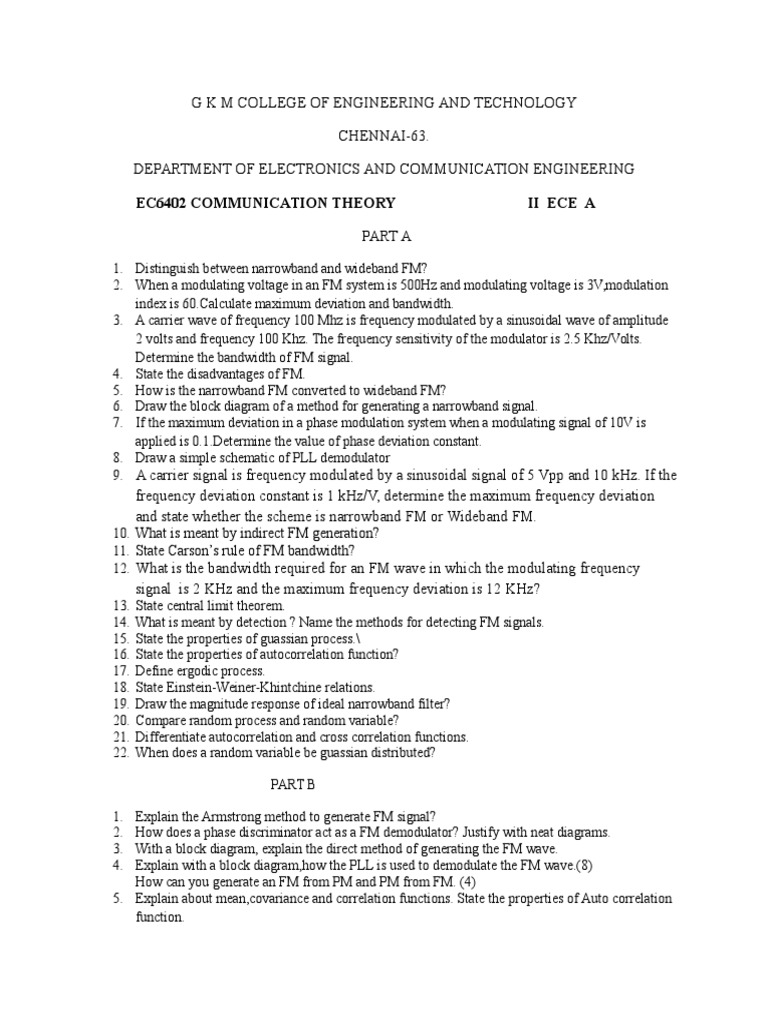 G K M COLLEGE OF ENGINEERING AND TECHNOLOGY

CHENNAI-63.

DEPARTMENT OF ELECTRONICS AND COMMUNICATION ENGINEERING

EC6402 COMMUNICATION THEORY II ECE A

PART A

1. Distinguish between narrowband and wideband FM?
2. When a modulating voltage in an FM system is 500Hz and modulating voltage is 3V,modulation index is 60.Calculate maximum deviation and bandwidth.
3. A carrier wave of frequency 100 Mhz is frequency modulated by a sinusoidal wave of amplitude 2 volts and frequency 100 Khz. The frequency sensitivity of the modulator is 2.5 Khz/Volts. Determine the bandwidth of FM signal.
4. State the disadvantages of FM.
5. How is the narrowband FM converted to wideband FM?
6. Draw the block diagram of a method for generating a narrowband signal.
7. If the maximum deviation in a phase modulation system when a modulating signal of 10V is applied is 0.1.Determine the value of phase deviation constant.
8. Draw a simple schematic of PLL demodulator
9. A carrier signal is frequency modulated by a sinusoidal signal of 5 Vpp and 10 kHz. If the frequency deviation constant is 1 kHz/V, determine the maximum frequency deviation and state whether the scheme is narrowband FM or Wideband FM.
10. What is meant by indirect FM generation?
11. State Carson's rule of FM bandwidth?
12. What is the bandwidth required for an FM wave in which the modulating frequency signal is 2 KHz and the maximum frequency deviation is 12 KHz?
13. State central limit theorem.
14. What is meant by detection ? Name the methods for detecting FM signals.
15. State the properties of guassian process.\
16. State the properties of autocorrelation function?
17. Define ergodic process.
18. State Einstein-Weiner-Khintchine relations.
19. Draw the magnitude response of ideal narrowband filter?
20. Compare random process and random variable?
21. Differentiate autocorrelation and cross correlation functions.
22. When does a random variable be guassian distributed?

PART B

1. Explain the Armstrong method to generate FM signal?
2. How does a phase discriminator act as a FM demodulator? Justify with neat diagrams.
3. With a block diagram, explain the direct method of generating the FM wave.
4. Explain with a block diagram,how the PLL is used to demodulate the FM wave.(8)
How can you generate an FM from PM and PM from FM. (4)
5. Explain about mean,covariance and correlation functions. State the properties of Auto correlation function.